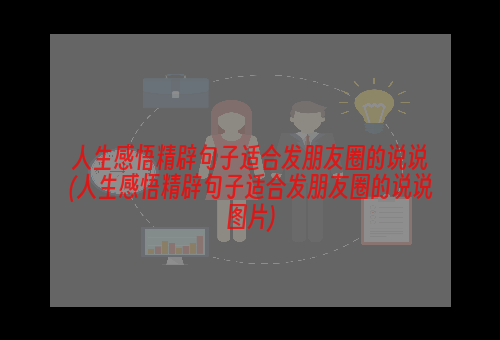 人生感悟精辟句子适合发朋友圈的说说(人生感悟精辟句子适合发朋友圈的说说图片)